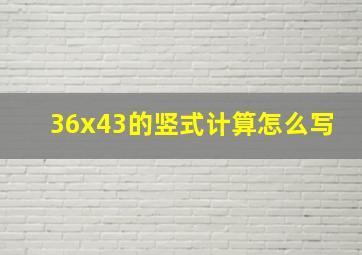 36x43的竖式计算怎么写